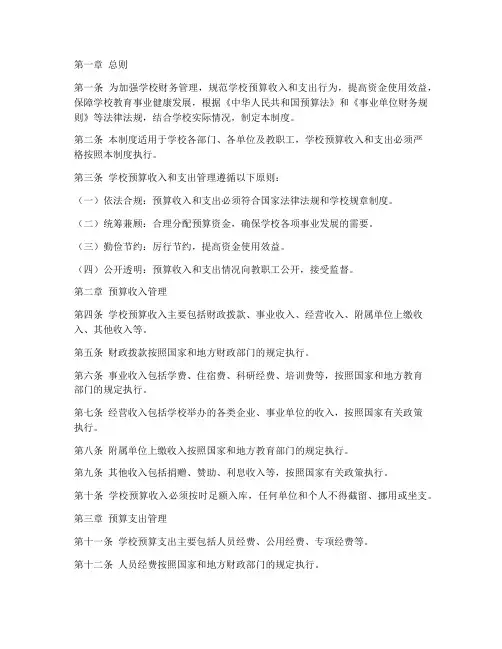 第一章 总则

第一条 为加强学校财务管理，规范学校预算收入和支出行为，提高资金使用效益，保障学校教育事业健康发展，根据《中华人民共和国预算法》和《事业单位财务规则》等法律法规，结合学校实际情况，制定本制度。

第二条 本制度适用于学校各部门、各单位及教职工，学校预算收入和支出必须严格按照本制度执行。

第三条 学校预算收入和支出管理遵循以下原则：

（一）依法合规：预算收入和支出必须符合国家法律法规和学校规章制度。

（二）统筹兼顾：合理分配预算资金，确保学校各项事业发展的需要。

（三）勤俭节约：厉行节约，提高资金使用效益。

（四）公开透明：预算收入和支出情况向教职工公开，接受监督。

第二章 预算收入管理

第四条 学校预算收入主要包括财政拨款、事业收入、经营收入、附属单位上缴收入、其他收入等。

第五条 财政拨款按照国家和地方财政部门的规定执行。

第六条 事业收入包括学费、住宿费、科研经费、培训费等，按照国家和地方教育部门的规定执行。

第七条 经营收入包括学校举办的各类企业、事业单位的收入，按照国家有关政策执行。

第八条 附属单位上缴收入按照国家和地方教育部门的规定执行。

第九条 其他收入包括捐赠、赞助、利息收入等，按照国家有关政策执行。

第十条 学校预算收入必须按时足额入库，任何单位和个人不得截留、挪用或坐支。

第三章 预算支出管理

第十一条 学校预算支出主要包括人员经费、公用经费、专项经费等。

第十二条 人员经费按照国家和地方财政部门的规定执行。